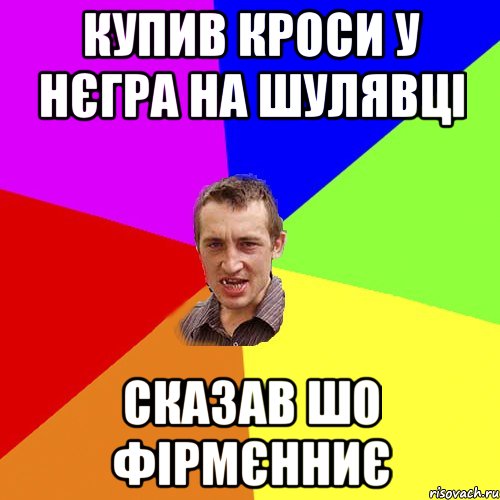 КУПИВ КРОСИ У НЄГРА НА ШУЛЯВЦІ

СКАЗАВ ШО ФІРМЄННИЄ

risovach.ru